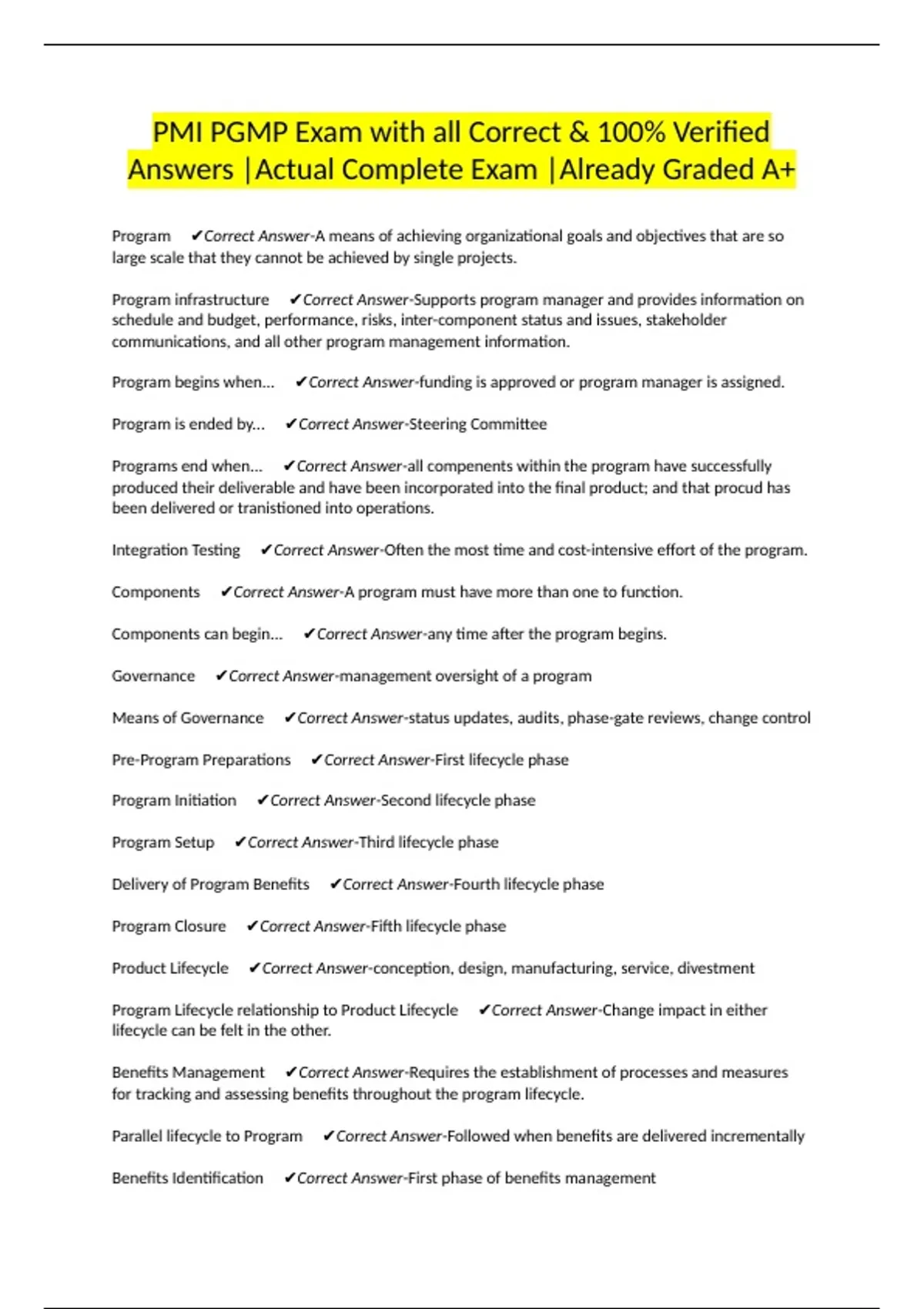 PMI PGMP Exam with all Correct & 100% Verified Answers |Actual Complete Exam |Already Graded A+

Program ✔Correct Answer-A means of achieving organizational goals and objectives that are so large scale that they cannot be achieved by single projects.

Program infrastructure ✔Correct Answer-Supports program manager and provides information on schedule and budget, performance, risks, inter-component status and issues, stakeholder communications, and all other program management information.

Program begins when... ✔Correct Answer-funding is approved or program manager is assigned.

Program is ended by... ✔Correct Answer-Steering Committee

Programs end when... ✔Correct Answer-all compenents within the program have successfully produced their deliverable and have been incorporated into the final product; and that procud has been delivered or tranistioned into operations.

Integration Testing ✔Correct Answer-Often the most time and cost-intensive effort of the program.

Components ✔Correct Answer-A program must have more than one to function.

Components can begin... ✔Correct Answer-any time after the program begins.

Governance ✔Correct Answer-management oversight of a program

Means of Governance ✔Correct Answer-status updates, audits, phase-gate reviews, change control

Pre-Program Preparations ✔Correct Answer-First lifecycle phase

Program Initiation ✔Correct Answer-Second lifecycle phase

Program Setup ✔Correct Answer-Third lifecycle phase

Delivery of Program Benefits ✔Correct Answer-Fourth lifecycle phase

Program Closure ✔Correct Answer-Fifth lifecycle phase

Product Lifecycle ✔Correct Answer-conception, design, manufacturing, service, divestment

Program Lifecycle relationship to Product Lifecycle ✔Correct Answer-Change impact in either lifecycle can be felt in the other.

Benefits Management ✔Correct Answer-Requires the establishment of processes and measures for tracking and assessing benefits throughout the program lifecycle.

Parallel lifecycle to Program ✔Correct Answer-Followed when benefits are delivered incrementally

Benefits Identification ✔Correct Answer-First phase of benefits management